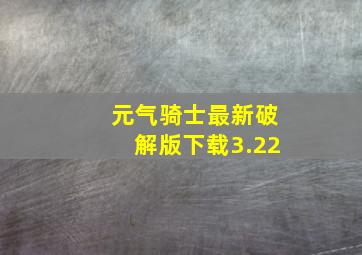 元气骑士最新破解版下载3.22